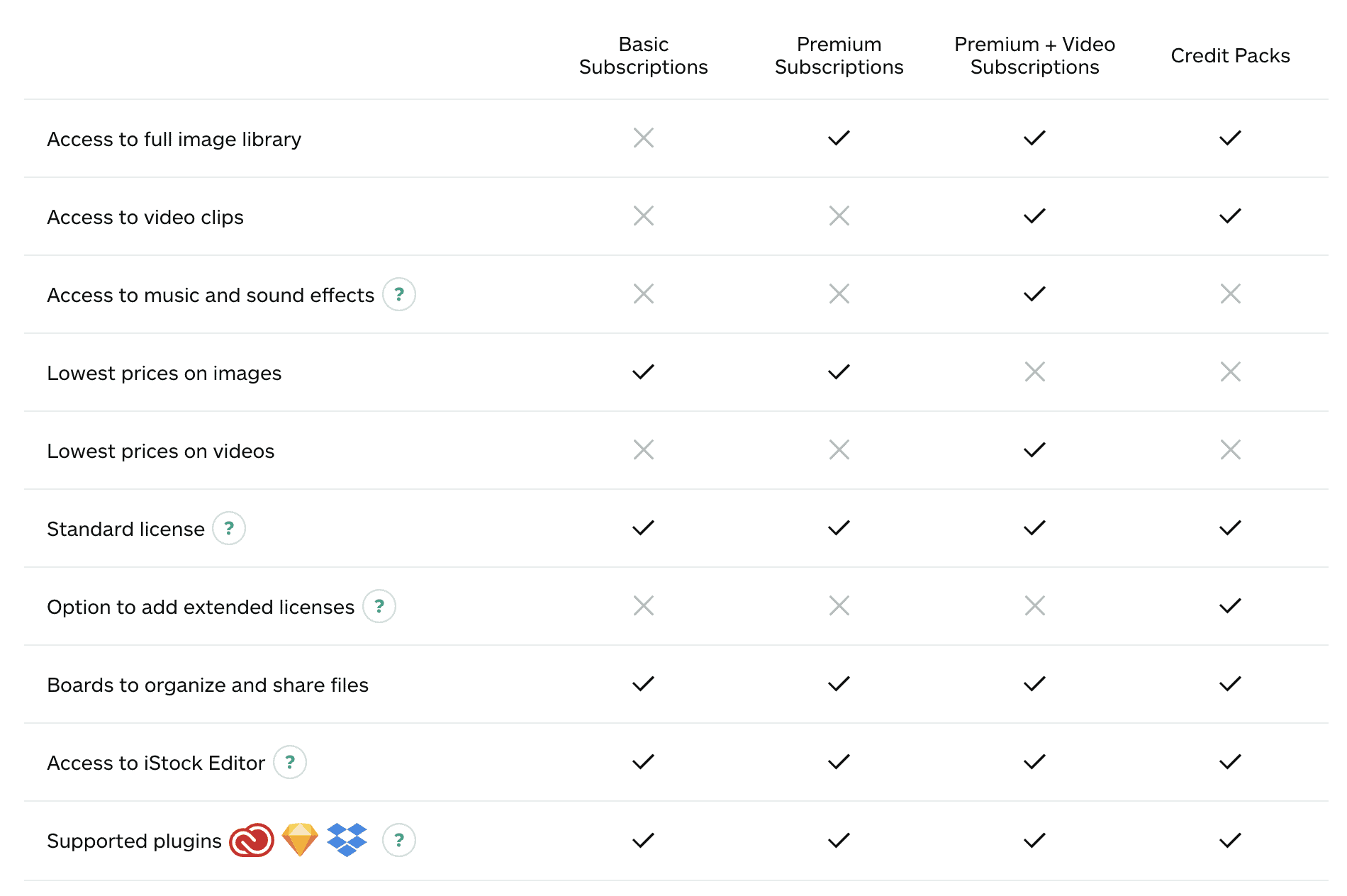 |  | Basic Subscriptions | Premium Subscriptions | Premium + Video Subscriptions | Credit Packs |
|---|---|---|---|---|
| Access to full image library | ✗ | ✓ | ✓ | ✓ |
| Access to video clips | ✗ | ✗ | ✓ | ✓ |
| Access to music and sound effects ? | ✗ | ✗ | ✓ | ✗ |
| Lowest prices on images | ✓ | ✓ | ✗ | ✗ |
| Lowest prices on videos | ✗ | ✗ | ✓ | ✗ |
| Standard license ? | ✓ | ✓ | ✓ | ✓ |
| Option to add extended licenses ? | ✗ | ✗ | ✗ | ✓ |
| Boards to organize and share files | ✓ | ✓ | ✓ | ✓ |
| Access to iStock Editor ? | ✓ | ✓ | ✓ | ✓ |
| Supported plugins ? | ✓ | ✓ | ✓ | ✓ |